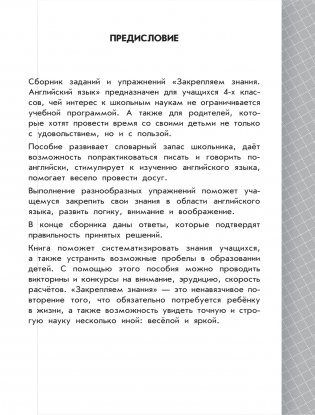 ПРЕДИСЛОВИЕ

Сборник заданий и упражнений «Закрепляем знания. Английский язык» предназначен для учащихся 4-х классов, чей интерес к школьным наукам не ограничивается учебной программой. А также для родителей, которые хотят провести время со своими детьми не только с удовольствием, но и с пользой.

Пособие развивает словарный запас школьника, даёт возможность попрактиковаться писать и говорить по-английски, стимулирует к изучению английского языка, помогает весело провести досуг.

Выполнение разнообразных упражнений поможет учащемуся закрепить свои знания в области английского языка, развить логику, внимание и воображение.

В конце сборника даны ответы, которые подтвердят правильность принятых решений.

Книга поможет систематизировать знания учащихся, а также устранить возможные пробелы в образовании детей. С помощью этого пособия можно проводить викторины и конкурсы на внимание, эрудицию, скорость расчётов. «Закрепляем знания» — это ненавязчивое повторение того, что обязательно потребуется ребёнку в жизни, а также возможность увидеть точную и строгую науку несколько иной: весёлой и яркой.